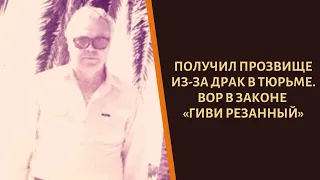 ПОЛУЧИЛ ПРОЗВИЩЕ ИЗ-ЗА ДРАК В ТЮРЬМЕ. ВОР В ЗАКОНЕ «ГИВИ РЕЗАННЫЙ»